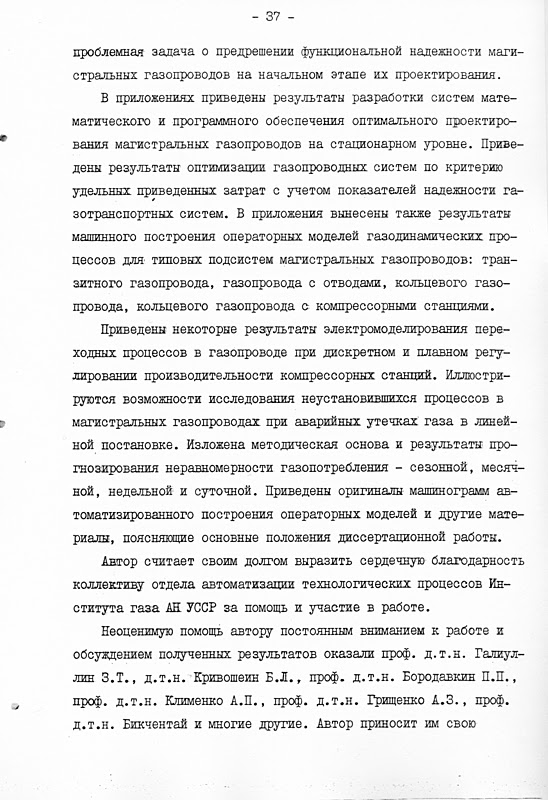 - 37 -

проблемная задача о предрешении функциональной надежности магистральных газопроводов на начальном этапе их проектирования.

В приложениях приведены результаты разработки систем математического и программного обеспечения оптимального проектирования магистральных газопроводов на стационарном уровне. Приведены результаты оптимизации газопроводных систем по критерию удельных приведенных затрат с учетом показателей надежности газотранспортных систем. В приложения вынесены также результаты машинного построения операторных моделей газодинамических процессов для типовых подсистем магистральных газопроводов: транзитного газопровода, газопровода с отводами, кольцевого газопровода, кольцевого газопровода с компрессорными станциями.

Приведены некоторые результаты электромоделирования переходных процессов в газопроводе при дискретном и плавном регулировании производительности компрессорных станций. Иллюстрируются возможности исследования неустановившихся процессов в магистральных газопроводах при аварийных утечках газа в линейной постановке. Изложена методическая основа и результаты прогнозирования неравномерности газопотребления - сезонной, месячной, недельной и суточной. Приведены оригиналы машинограмм автоматизированного построения операторных моделей и другие материалы, поясняющие основные положения диссертационной работы.

Автор считает своим долгом выразить сердечную благодарность коллективу отдела автоматизации технологических процессов Института газа АН УССР за помощь и участие в работе.

Неоценимую помощь автору постоянным вниманием к работе и обсуждением полученных результатов оказали проф. д.т.н. Галиуллин З.Т., д.т.н. Кривошеин Б.Л., проф. д.т.н. Бородавкин П.П., проф. д.т.н. Клименко А.П., проф. д.т.н. Грищенко А.З., проф. д.т.н. Бикчентай и многие другие. Автор приносит им свою